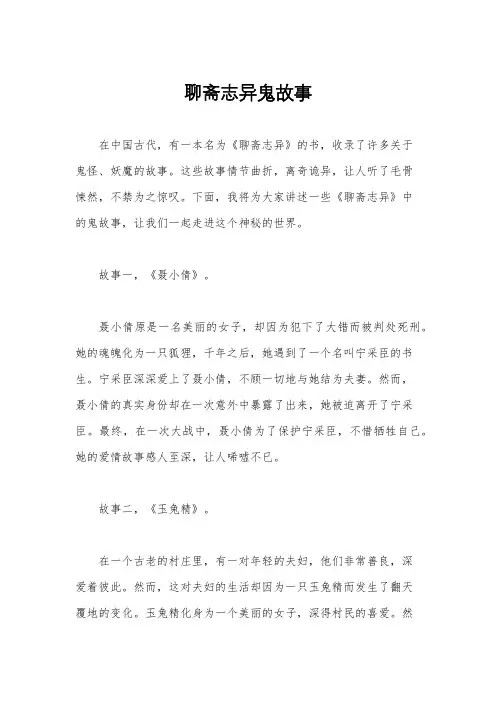 聊斋志异鬼故事

在中国古代，有一本名为《聊斋志异》的书，收录了许多关于鬼怪、妖魔的故事。这些故事情节曲折，离奇诡异，让人听了毛骨悚然，不禁为之惊叹。下面，我将为大家讲述一些《聊斋志异》中的鬼故事，让我们一起走进这个神秘的世界。

故事一，《聂小倩》。

聂小倩原是一名美丽的女子，却因为犯下了大错而被判处死刑。她的魂魄化为一只狐狸，千年之后，她遇到了一个名叫宁采臣的书生。宁采臣深深爱上了聂小倩，不顾一切地与她结为夫妻。然而，聂小倩的真实身份却在一次意外中暴露了出来，她被迫离开了宁采臣。最终，在一次大战中，聂小倩为了保护宁采臣，不惜牺牲自己。她的爱情故事感人至深，让人唏嘘不已。

故事二，《玉兔精》。

在一个古老的村庄里，有一对年轻的夫妇，他们非常善良，深爱着彼此。然而，这对夫妇的生活却因为一只玉兔精而发生了翻天覆地的变化。玉兔精化身为一个美丽的女子，深得村民的喜爱。然